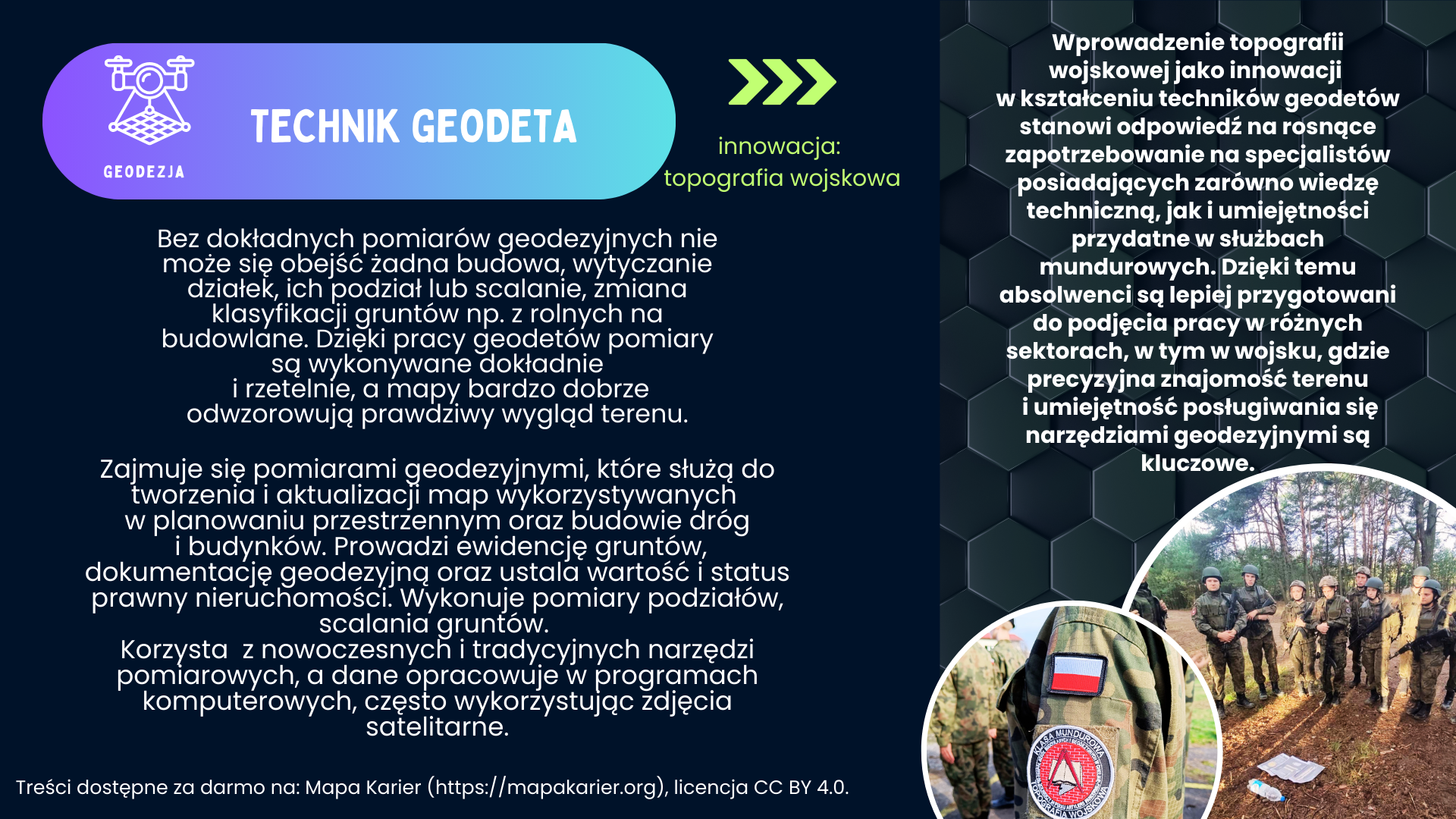 GEODEZJA

TECHNIK GEODETA

innowacja: topografia wojskowa

Bez dokładnych pomiarów geodezyjnych nie może się obejść żadna budowa, wytyczanie działek, ich podział lub scalanie, zmiana klasyfikacji gruntów np. z rolnych na budowlane. Dzięki pracy geodetów pomiary są wykonywane dokładnie i rzetelnie, a mapy bardzo dobrze odwzorowują prawdziwy wygląd terenu.

Zajmuje się pomiarami geodezyjnymi, które służą do tworzenia i aktualizacji map wykorzystywanych w planowaniu przestrzennym oraz budowie dróg i budynków. Prowadzi ewidencję gruntów, dokumentację geodezyjną oraz ustala wartość i status prawny nieruchomości. Wykonuje pomiary podziałów, scalania gruntów.
Korzysta z nowoczesnych i tradycyjnych narzędzi pomiarowych, a dane opracowuje w programach komputerowych, często wykorzystując zdjęcia satelitarne.

Treści dostępne za darmo na: Mapa Karier (https://mapakarier.org), licencja CC BY 4.0.

Wprowadzenie topografii wojskowej jako innowacji w kształceniu techników geodetów stanowi odpowiedź na rosnące zapotrzebowanie na specjalistów posiadających zarówno wiedzę techniczną, jak i umiejętności przydatne w służbach mundurowych. Dzięki temu absolwenci są lepiej przygotowani do podjęcia pracy w różnych sektorach, w tym w wojsku, gdzie precyzyjna znajomość terenu i umiejętność posługiwania się narzędziami geodezyjnymi są kluczowe.

KLASA MUNDUROWA
TOPOGRAFIA WOJSKOWA